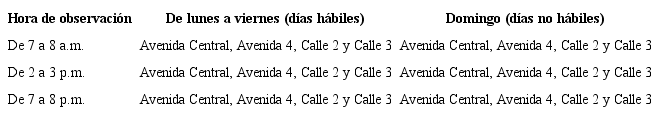 | Hora de observación | De lunes a viernes (días hábiles) | Domingo (días no hábiles) |
|---|---|---|
| De 7 a 8 a.m. | Avenida Central, Avenida 4, Calle 2 y Calle 3 | Avenida Central, Avenida 4, Calle 2 y Calle 3 |
| De 2 a 3 p.m. | Avenida Central, Avenida 4, Calle 2 y Calle 3 | Avenida Central, Avenida 4, Calle 2 y Calle 3 |
| De 7 a 8 p.m. | Avenida Central, Avenida 4, Calle 2 y Calle 3 | Avenida Central, Avenida 4, Calle 2 y Calle 3 |